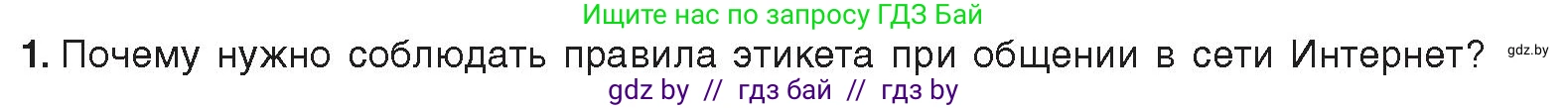 Ищите нас по запросу ГДЗ Бай

1. Почему нужно соблюдать правила этикета при общении в сети Интернет? gdz.by

gdz by // гдз бай // гдз by